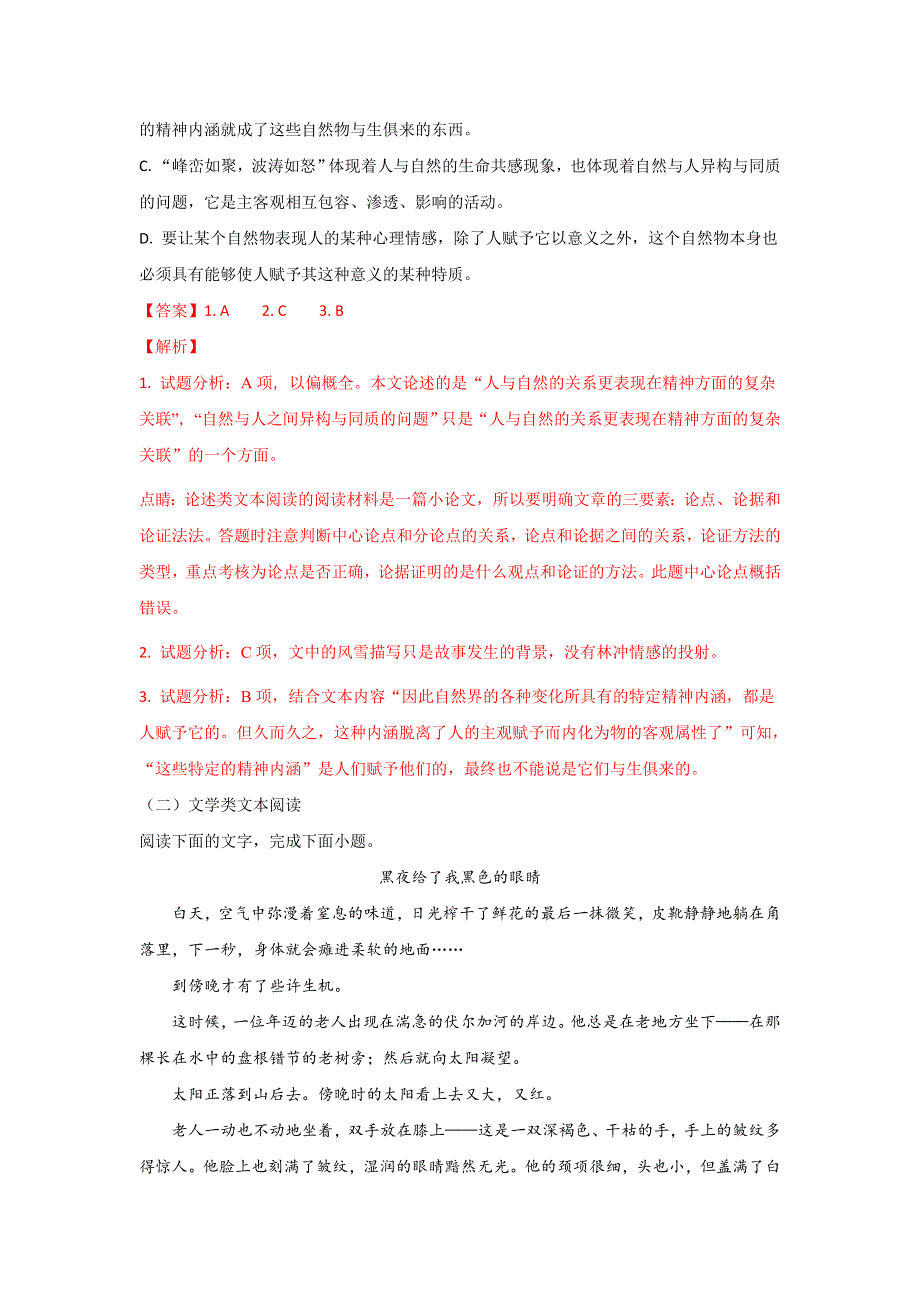 的精神内涵就成了这些自然物与生俱来的东西。

C. “峰峦如聚，波涛如怒”体现着人与自然的生命共感现象，也体现着自然与人异构与同质的问题，它是主客观相互包容、渗透、影响的活动。

D. 要让某个自然物表现人的某种心理情感，除了人赋予它以意义之外，这个自然物本身也必须具有能够使人赋予其这种意义的某种特质。

【答案】1. A　2. C　3. B

【解析】

1. 试题分析：A 项，以偏概全。本文论述的是“人与自然的关系更表现在精神方面的复杂关联”，“自然与人之间异构与同质的问题”只是“人与自然的关系更表现在精神方面的复杂关联”的一个方面。

点睛：论述类文本阅读的阅读材料是一篇小论文，所以要明确文章的三要素：论点、论据和论证法法。答题时注意判断中心论点和分论点的关系，论点和论据之间的关系，论证方法的类型，重点考核为论点是否正确，论据证明的是什么观点和论证的方法。此题中心论点概括错误。

2. 试题分析：C 项，文中的风雪描写只是故事发生的背景，没有林冲情感的投射。

3. 试题分析：B 项，结合文本内容“因此自然界的各种变化所具有的特定精神内涵，都是人赋予它的。但久而久之，这种内涵脱离了人的主观赋予而内化为物的客观属性了”可知，“这些特定的精神内涵”是人们赋予他们的，最终也不能说是它们与生俱来的。

（二）文学类文本阅读

阅读下面的文字，完成下面小题。

黑夜给了我黑色的眼睛

白天，空气中弥漫着窒息的味道，日光榨干了鲜花的最后一抹微笑，皮靴静静地躺在角落里，下一秒，身体就会瘫进柔软的地面……

到傍晚才有了些许生机。

这时候，一位年迈的老人出现在湍急的伏尔加河的岸边。他总是在老地方坐下——在那棵长在水中的盘根错节的老树旁；然后就向太阳凝望。

太阳正落到山后去。傍晚时的太阳看上去又大，又红。

老人一动也不动地坐着，双手放在膝上——这是一双深褐色、干枯的手，手上的皱纹多得惊人。他脸上也刻满了皱纹，湿润的眼睛黯然无光。他的颈项很细，头也小，但盖满了白